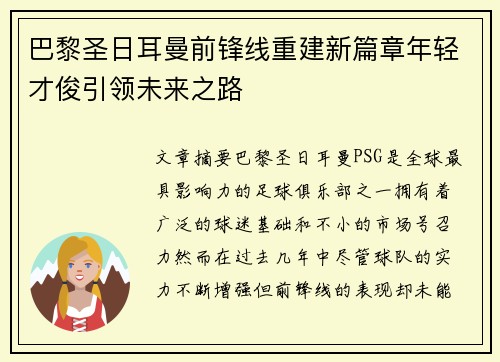 巴黎圣日耳曼前锋线重建新篇章年轻才俊引领未来之路

文章摘要巴黎圣日耳曼PSG是全球最具影响力的足球俱乐部之一拥有着广泛的球迷基础和不小的市场号召力然而在过去几年中尽管球队的实力不断增强但前锋线的表现却未能